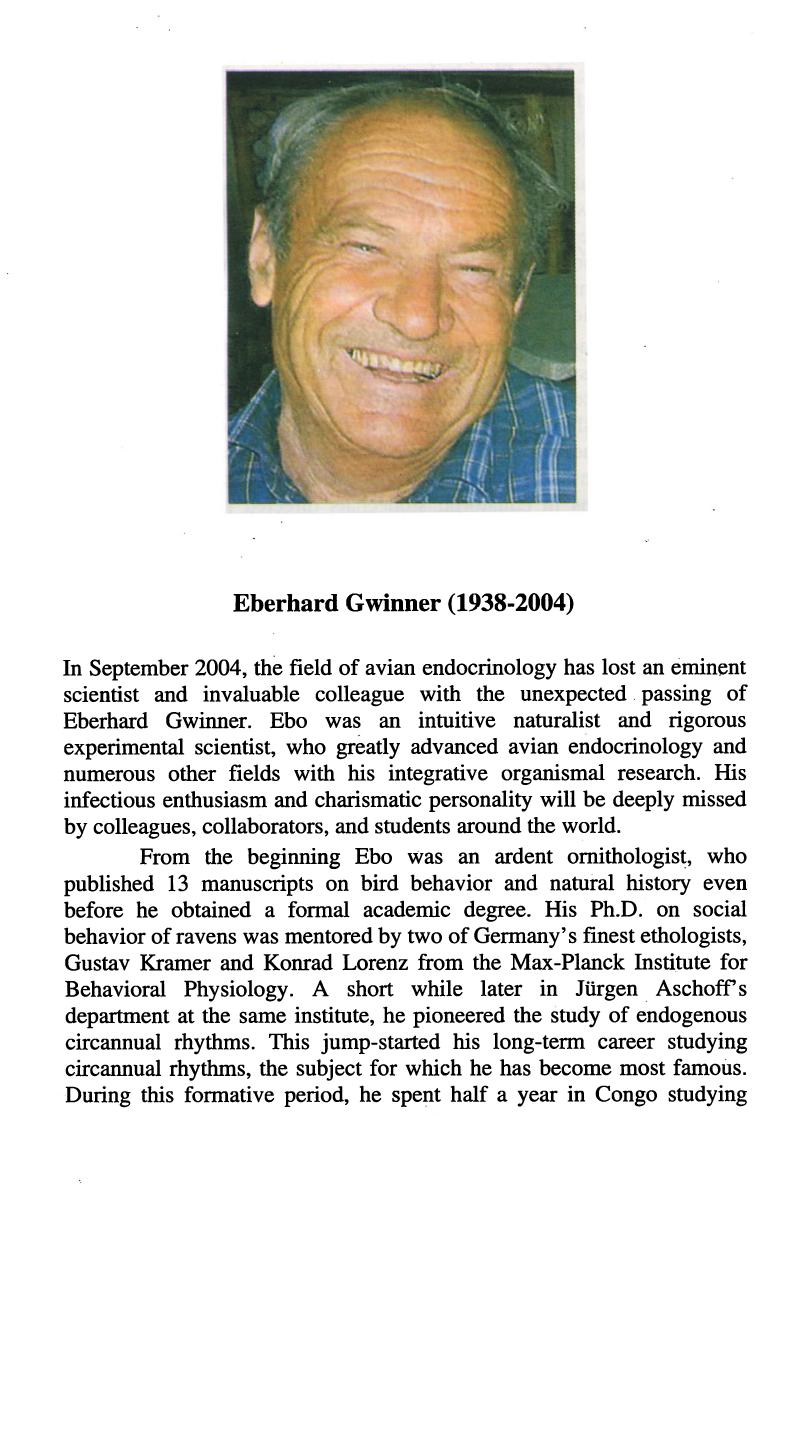 Eberhard Gwinner (1938-2004)

In September 2004, the field of avian endocrinology has lost an eminent scientist and invaluable colleague with the unexpected passing of Eberhard Gwinner. Ebo was an intuitive naturalist and rigorous experimental scientist, who greatly advanced avian endocrinology and numerous other fields with his integrative organismal research. His infectious enthusiasm and charismatic personality will be deeply missed by colleagues, collaborators, and students around the world.

From the beginning Ebo was an ardent ornithologist, who published 13 manuscripts on bird behavior and natural history even before he obtained a formal academic degree. His Ph.D. on social behavior of ravens was mentored by two of Germany's finest ethologists, Gustav Kramer and Konrad Lorenz from the Max-Planck Institute for Behavioral Physiology. A short while later in Jürgen Aschoff's department at the same institute, he pioneered the study of endogenous circannual rhythms. This jump-started his long-term career studying circannual rhythms, the subject for which he has become most famous. During this formative period, he spent half a year in Congo studying